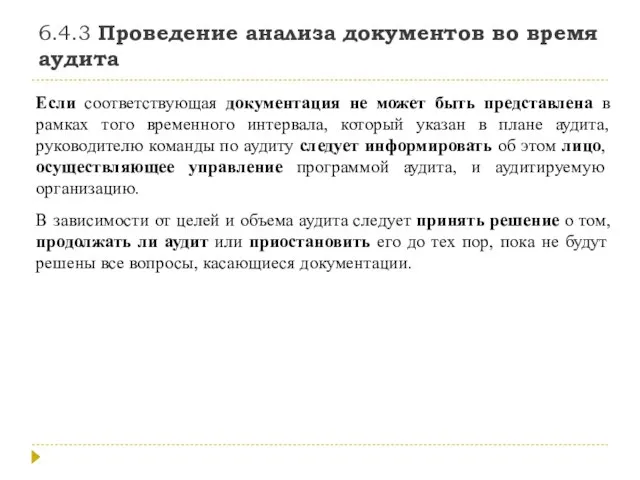 6.4.3 Проведение анализа документов во время аудита

Если соответствующая документация не может быть представлена в рамках того временного интервала, который указан в плане аудита, руководителю команды по аудиту следует информировать об этом лицо, осуществляющее управление программой аудита, и аудитируемую организацию.

В зависимости от целей и объема аудита следует принять решение о том, продолжать ли аудит или приостановить его до тех пор, пока не будут решены все вопросы, касающиеся документации.